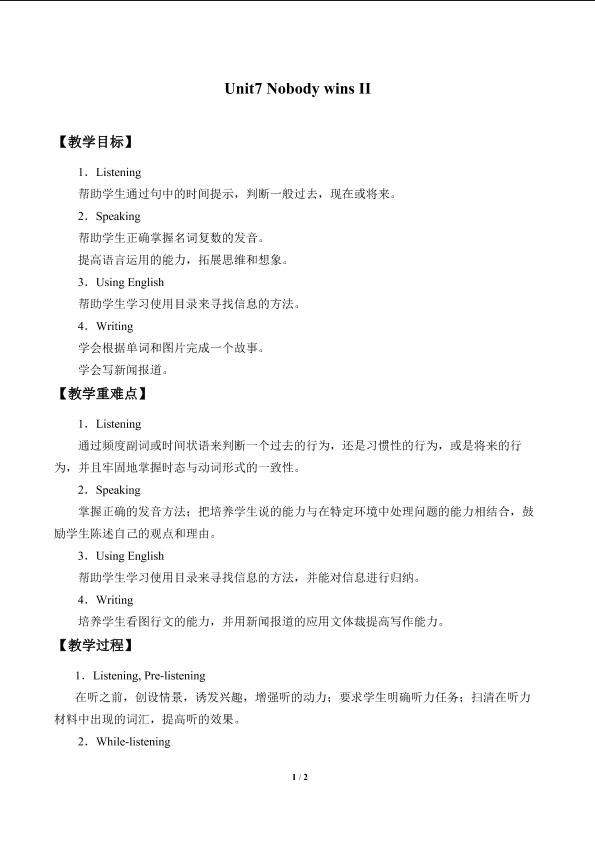 Unit7 Nobody wins II

【教学目标】

1．Listening

帮助学生通过句中的时间提示，判断一般过去，现在或将来。

2．Speaking

帮助学生正确掌握名词复数的发音。

提高语言运用的能力，拓展思维和想象。

3．Using English

帮助学生学习使用目录来寻找信息的方法。

4．Writing

学会根据单词和图片完成一个故事。

学会写新闻报道。

【教学重难点】

1．Listening

通过频度副词或时间状语来判断一个过去的行为，还是习惯性的行为，或是将来的行为，并且牢固地掌握时态与动词形式的一致性。

2．Speaking

掌握正确的发音方法；把培养学生说的能力与在特定环境中处理问题的能力相结合，鼓励学生陈述自己的观点和理由。

3．Using English

帮助学生学习使用目录来寻找信息的方法，并能对信息进行归纳。

4．Writing

培养学生看图行文的能力，并用新闻报道的应用文体裁提高写作能力。

【教学过程】

1．Listening, Pre-listening

在听之前，创设情景，诱发兴趣，增强听的动力；要求学生明确听力任务；扫清在听力材料中出现的词汇，提高听的效果。

2．While-listening

1 / 2